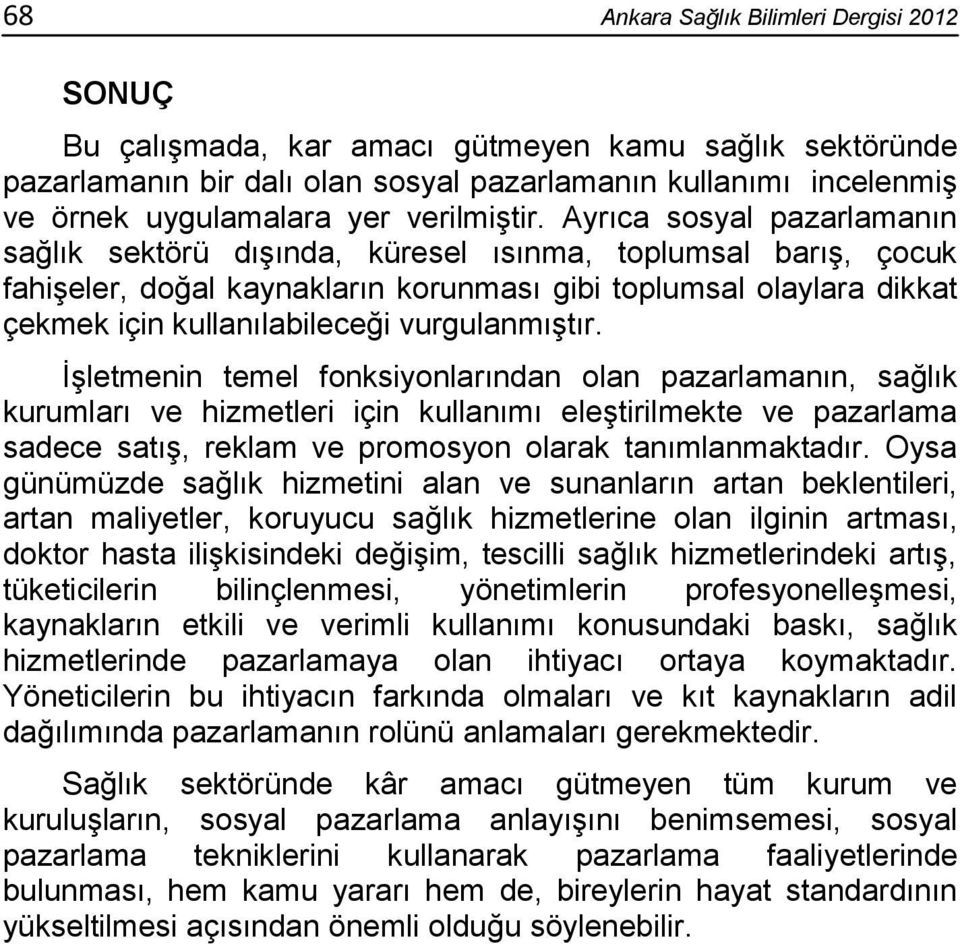 68 Ankara Sağlık Bilimleri Dergisi 2012

SONUÇ

Bu çalışmada, kar amacı gütmeyen kamu sağlık sektöründe pazarlamanın bir dalı olan sosyal pazarlamanın kullanımı incelenmiş ve örnek uygulamalara yer verilmiştir. Ayrıca sosyal pazarlamanın sağlık sektörü dışında, küresel ısınma, toplumsal barış, çocuk fahişeler, doğal kaynakların korunması gibi toplumsal olaylara dikkat çekmek için kullanılabileceği vurgulanmıştır.

İşletmenin temel fonksiyonlarından olan pazarlamanın, sağlık kurumları ve hizmetleri için kullanımı eleştirilmekte ve pazarlama sadece satış, reklam ve promosyon olarak tanımlanmaktadır. Oysa günümüzde sağlık hizmetini alan ve sunanların artan beklentileri, artan maliyetler, koruyucu sağlık hizmetlerine olan ilginin artması, doktor hasta ilişkisindeki değişim, tescilli sağlık hizmetlerindeki artış, tüketicilerin bilinçlenmesi, yönetimlerin profesyonelleşmesi, kaynakların etkili ve verimli kullanımı konusundaki baskı, sağlık hizmetlerinde pazarlamaya olan ihtiyacı ortaya koymaktadır. Yöneticilerin bu ihtiyacın farkında olmaları ve kıt kaynakların adil dağılımında pazarlamanın rolünü anlamaları gerekmektedir.

Sağlık sektöründe kâr amacı gütmeyen tüm kurum ve kuruluşların, sosyal pazarlama anlayışını benimsemesi, sosyal pazarlama tekniklerini kullanarak pazarlama faaliyetlerinde bulunması, hem kamu yararı hem de, bireylerin hayat standardının yükseltilmesi açısından önemli olduğu söylenebilir.